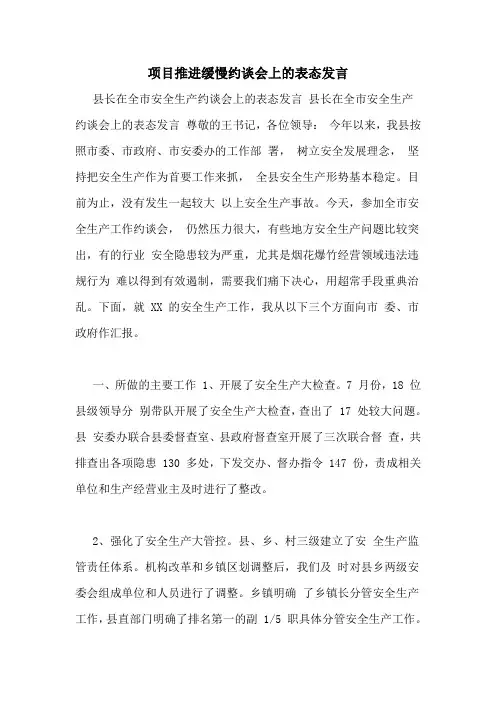 项目推进缓慢约谈会上的表态发言

县长在全市安全生产约谈会上的表态发言 县长在全市安全生产约谈会上的表态发言 尊敬的王书记，各位领导： 今年以来，我县按照市委、市政府、市安委办的工作部 署， 树立安全发展理念， 坚持把安全生产作为首要工作来抓， 全县安全生产形势基本稳定。目前为止，没有发生一起较大 以上安全生产事故。今天，参加全市安全生产工作约谈会， 仍然压力很大，有些地方安全生产问题比较突出，有的行业 安全隐患较为严重，尤其是烟花爆竹经营领域违法违规行为 难以得到有效遏制，需要我们痛下决心，用超常手段重典治乱。下面，就 XX 的安全生产工作，我从以下三个方面向市 委、市政府作汇报。

一、所做的主要工作 1、开展了安全生产大检查。7 月份，18 位县级领导分 别带队开展了安全生产大检查，查出了 17 处较大问题。县 安委办联合县委督查室、县政府督查室开展了三次联合督 查，共排查出各项隐患 130 多处，下发交办、督办指令 147 份，责成相关单位和生产经营业主及时进行了整改。

2、强化了安全生产大管控。县、乡、村三级建立了安 全生产监管责任体系。机构改革和乡镇区划调整后，我们及 时对县乡两级安委会组成单位和人员进行了调整。乡镇明确 了乡镇长分管安全生产工作，县直部门明确了排名第一的副 1/5 职具体分管安全生产工作。